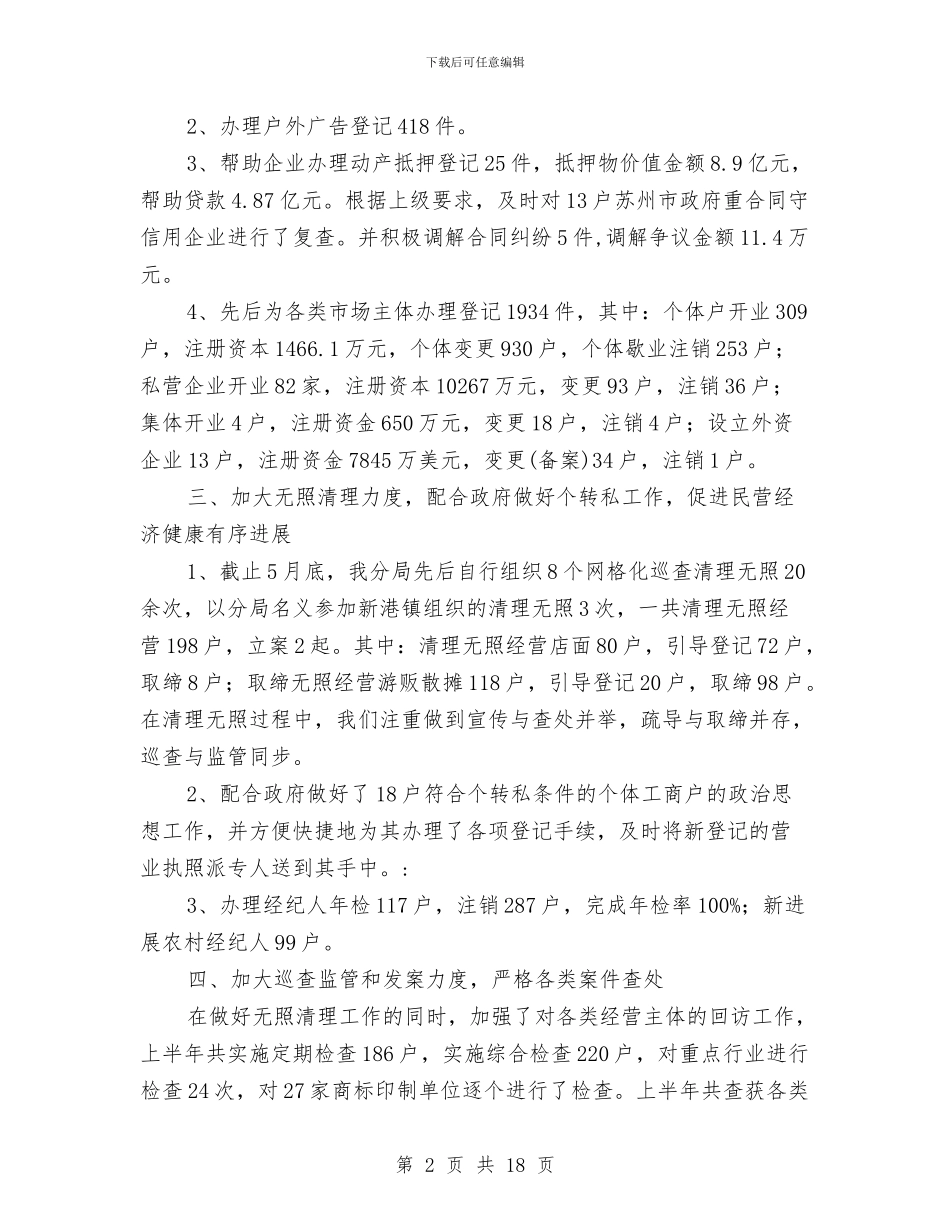 下载后可任意编辑

2、办理户外广告登记418件。

3、帮助企业办理动产抵押登记25件，抵押物价值金额8.9亿元，帮助贷款4.87亿元。根据上级要求，及时对13户苏州市政府重合同守信用企业进行了复查。并积极调解合同纠纷5件,调解争议金额11.4万元。

4、先后为各类市场主体办理登记1934件，其中：个体户开业309户，注册资本1466.1万元，个体变更930户，个体歇业注销253户；私营企业开业82家，注册资本10267万元，变更93户，注销36户；集体开业4户，注册资金650万元，变更18户，注销4户；设立外资企业13户，注册资金7845万美元，变更(备案)34户，注销1户。

三、加大无照清理力度，配合政府做好个转私工作，促进民营经济健康有序进展

1、截止5月底，我分局先后自行组织8个网格化巡查清理无照20余次，以分局名义参加新港镇组织的清理无照3次，一共清理无照经营198户，立案2起。其中：清理无照经营店面80户，引导登记72户，取缔8户；取缔无照经营游贩散摊118户，引导登记20户，取缔98户。在清理无照过程中，我们注重做到宣传与查处并举，疏导与取缔并存，巡查与监管同步。

2、配合政府做好了18户符合个转私条件的个体工商户的政治思想工作，并方便快捷地为其办理了各项登记手续，及时将新登记的营业执照派专人送到其手中。：

3、办理经纪人年检117户，注销287户，完成年检率100%；新进展农村经纪人99户。

四、加大巡查监管和发案力度，严格各类案件查处

在做好无照清理工作的同时，加强了对各类经营主体的回访工作，上半年共实施定期检查186户，实施综合检查220户，对重点行业进行检查24次，对27家商标印制单位逐个进行了检查。上半年共查获各类

第 2 页 共 18 页